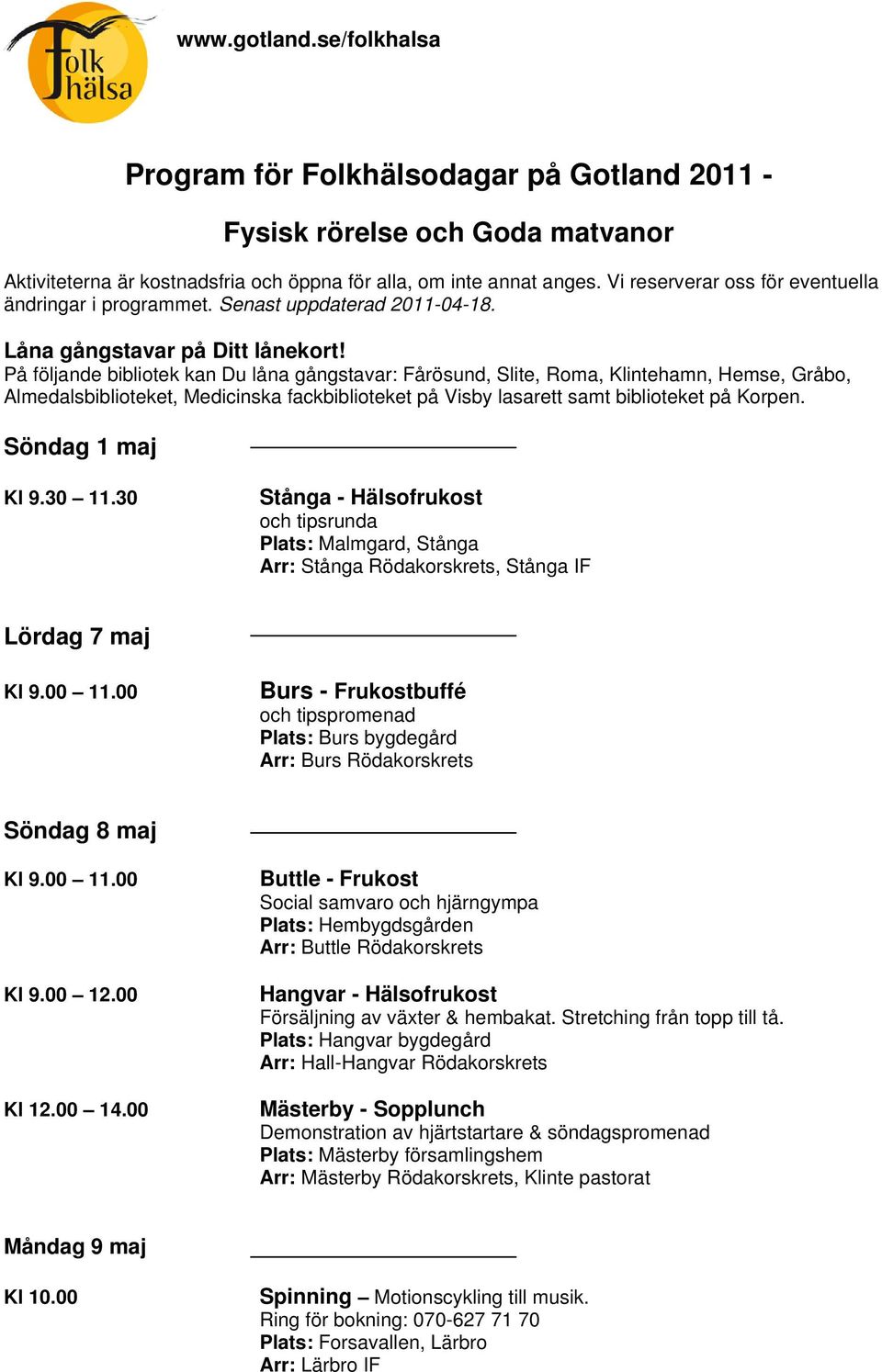 Folk hälsa

www.gotland.se/folkhalsa

Program för Folkhälsodagar på Gotland 2011 -

Fysisk rörelse och Goda matvanor

Aktiviteterna är kostnadsfria och öppna för alla, om inte annat anges. Vi reserverar oss för eventuella ändringar i programmet. Senast uppdaterad 2011-04-18.

Låna gångstavar på Ditt lånekort!
På följande bibliotek kan Du låna gångstavar: Fårösund, Slite, Roma, Klintehamn, Hemse, Gråbo, Almedalsbiblioteket, Medicinska fackbiblioteket på Visby lasarett samt biblioteket på Korpen.

Söndag 1 maj

Kl 9.30 – 11.30

Stånga - Hälsofrukost
och tipsrunda
Plats: Malmgard, Stånga
Arr: Stånga Rödakorskrets, Stånga IF

Lördag 7 maj

Kl 9.00 – 11.00

Burs - Frukostbuffé
och tipspromenad
Plats: Burs bygdegård
Arr: Burs Rödakorskrets

Söndag 8 maj

Kl 9.00 – 11.00

Buttle - Frukost
Social samvaro och hjärngympa
Plats: Hembygdsgården
Arr: Buttle Rödakorskrets

Kl 9.00 – 12.00

Hangvar - Hälsofrukost
Försäljning av växter & hembakat. Stretching från topp till tå.
Plats: Hangvar bygdegård
Arr: Hall-Hangvar Rödakorskrets

Kl 12.00 – 14.00

Mästerby - Sopplunch
Demonstration av hjärtstartare & söndagspromenad
Plats: Mästerby församlingshem
Arr: Mästerby Rödakorskrets, Klinte pastorat

Måndag 9 maj

Kl 10.00

Spinning – Motionscykling till musik.
Ring för bokning: 070-627 71 70
Plats: Forsavallen, Lärbro
Arr: Lärbro IF